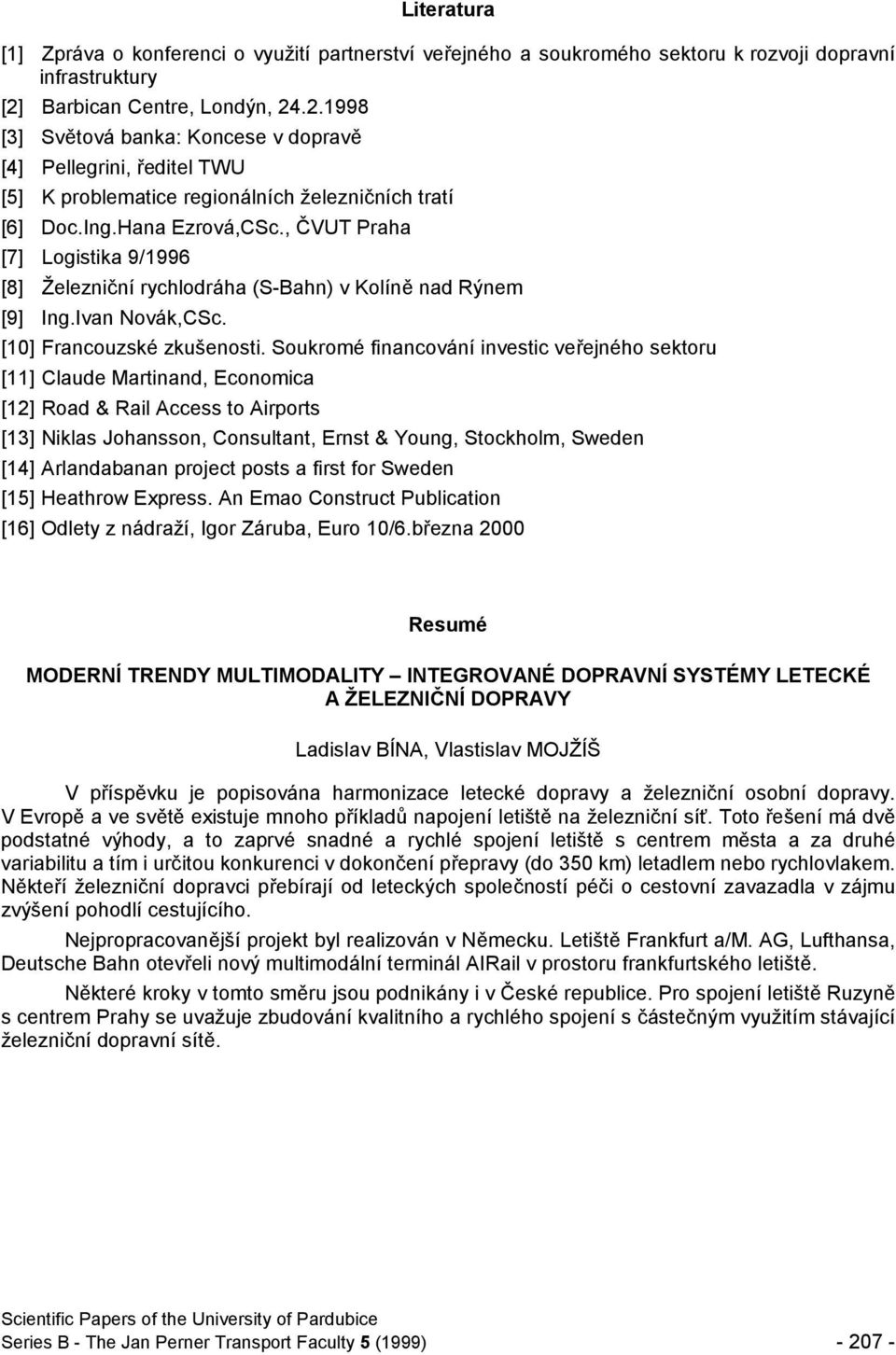 Literatura

[1] Zpráva o konferenci o využití partnerství veřejného a soukromého sektoru k rozvoji dopravní infrastruktury
[2] Barbican Centre, Londýn, 24.2.1998
[3] Světová banka: Koncese v dopravě
[4] Pellegrini, ředitel TWU
[5] K problematice regionálních železničních tratí
[6] Doc.Ing.Hana Ezrová,CSc., ČVUT Praha
[7] Logistika 9/1996
[8] Železniční rychlodráha (S-Bahn) v Kolíně nad Rýnem
[9] Ing.Ivan Novák,CSc.
[10] Francouzské zkušenosti. Soukromé financování investic veřejného sektoru
[11] Claude Martinand, Economica
[12] Road & Rail Access to Airports
[13] Niklas Johansson, Consultant, Ernst & Young, Stockholm, Sweden
[14] Arlandabanan project posts a first for Sweden
[15] Heathrow Express. An Emao Construct Publication
[16] Odlety z nádraží, Igor Záruba, Euro 10/6.března 2000

Resumé

MODERNÍ TRENDY MULTIMODALITY – INTEGROVANÉ DOPRAVNÍ SYSTÉMY LETECKÉ A ŽELEZNIČNÍ DOPRAVY

Ladislav BÍNA, Vlastislav MOJŽÍŠ

V příspěvku je popisována harmonizace letecké dopravy a železniční osobní dopravy. V Evropě a ve světě existuje mnoho příkladů napojení letiště na železniční síť. Toto řešení má dvě podstatné výhody, a to zaprvé snadné a rychlé spojení letiště s centrem města a za druhé variabilitu a tím i určitou konkurenci v dokončení přepravy (do 350 km) letadlem nebo rychlovlakem. Někteří železniční dopravci přebírají od leteckých společností péči o cestovní zavazadla v zájmu zvýšení pohodlí cestujícího.

Nejpropracovanější projekt byl realizován v Německu. Letiště Frankfurt a/M. AG, Lufthansa, Deutsche Bahn otevřeli nový multimodální terminál AIRail v prostoru frankfurtského letiště.

Některé kroky v tomto směru jsou podnikány i v České republice. Pro spojení letiště Ruzyně s centrem Prahy se uvažuje zbudování kvalitního a rychlého spojení s částečným využitím stávající železniční dopravní sítě.

Scientific Papers of the University of Pardubice
Series B - The Jan Perner Transport Faculty 5 (1999) - 207 -